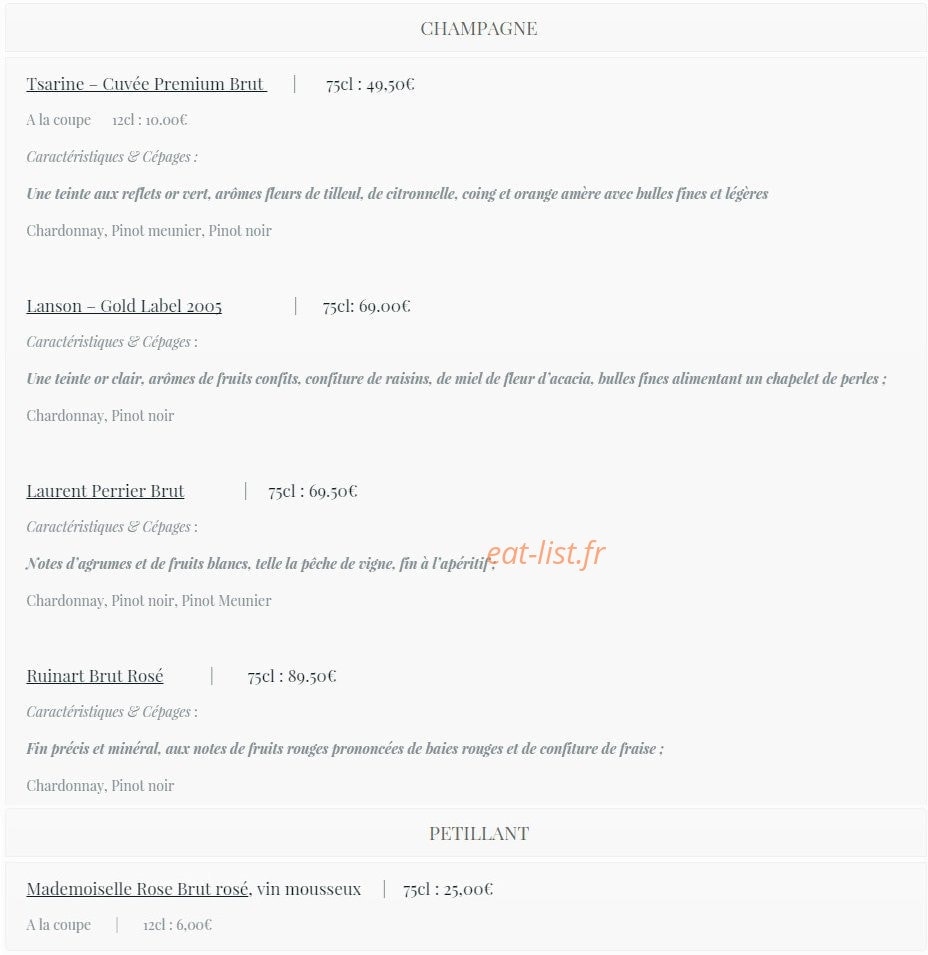 CHAMPAGNE

Tsarine – Cuvée Premium Brut | 75cl : 49,50€

A la coupe 12cl : 10.00€

Caractéristiques & Cépages :

Une teinte aux reflets or vert, arômes fleurs de tilleul, de citronnelle, coing et orange amère avec bulles fines et légères

Chardonnay, Pinot meunier, Pinot noir

Lanson – Gold Label 2005 | 75cl: 69.00€

Caractéristiques & Cépages :

Une teinte or clair, arômes de fruits confits, confiture de raisins, de miel de fleur d'acacia, bulles fines alimentant un chapelet de perles ;

Chardonnay, Pinot noir

Laurent Perrier Brut | 75cl : 69.50€

Caractéristiques & Cépages :

Notes d'agrumes et de fruits blancs, telle la pêche de vigne, fin à l'apéritif ;

eat-list.fr

Chardonnay, Pinot noir, Pinot Meunier

Ruinart Brut Rosé | 75cl : 89.50€

Caractéristiques & Cépages :

Fin précis et minéral, aux notes de fruits rouges prononcées de baies rouges et de confiture de fraise ;

Chardonnay, Pinot noir

PETILLANT

Mademoiselle Rose Brut rosé, vin mousseux | 75cl : 25,00€

A la coupe | 12cl : 6,00€